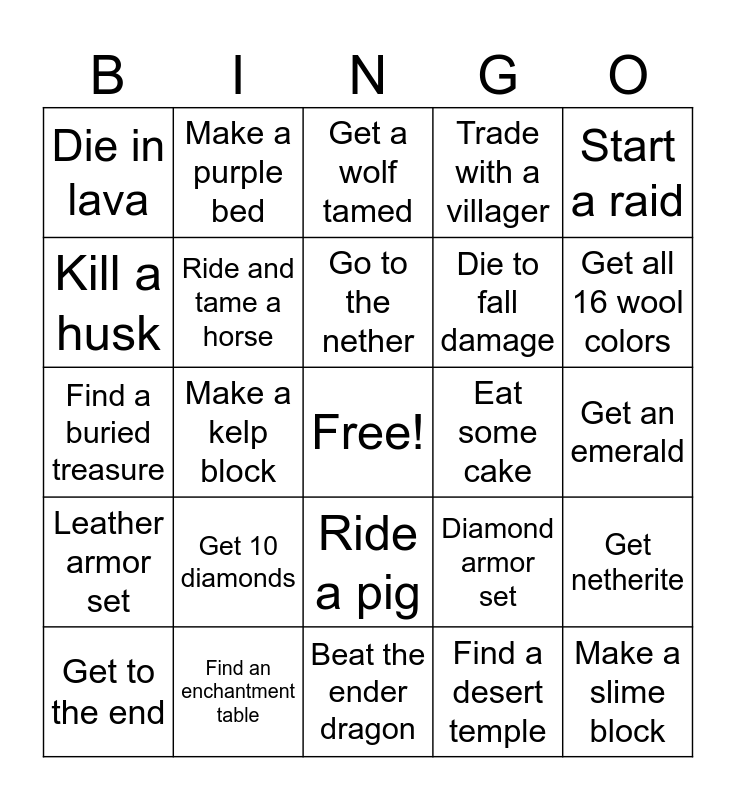 | B | I | N | G | O |
|---|---|---|---|---|
| Die in lava | Make a purple bed | Get a wolf tamed | Trade with a villager | Start a raid |
| Kill a husk | Ride and tame a horse | Go to the nether | Die to fall damage | Get all 16 wool colors |
| Find a buried treasure | Make a kelp block | Free! | Eat some cake | Get an emerald |
| Leather armor set | Get 10 diamonds | Ride a pig | Diamond armor set | Get netherite |
| Get to the end | Find an enchantment table | Beat the ender dragon | Find a desert temple | Make a slime block |